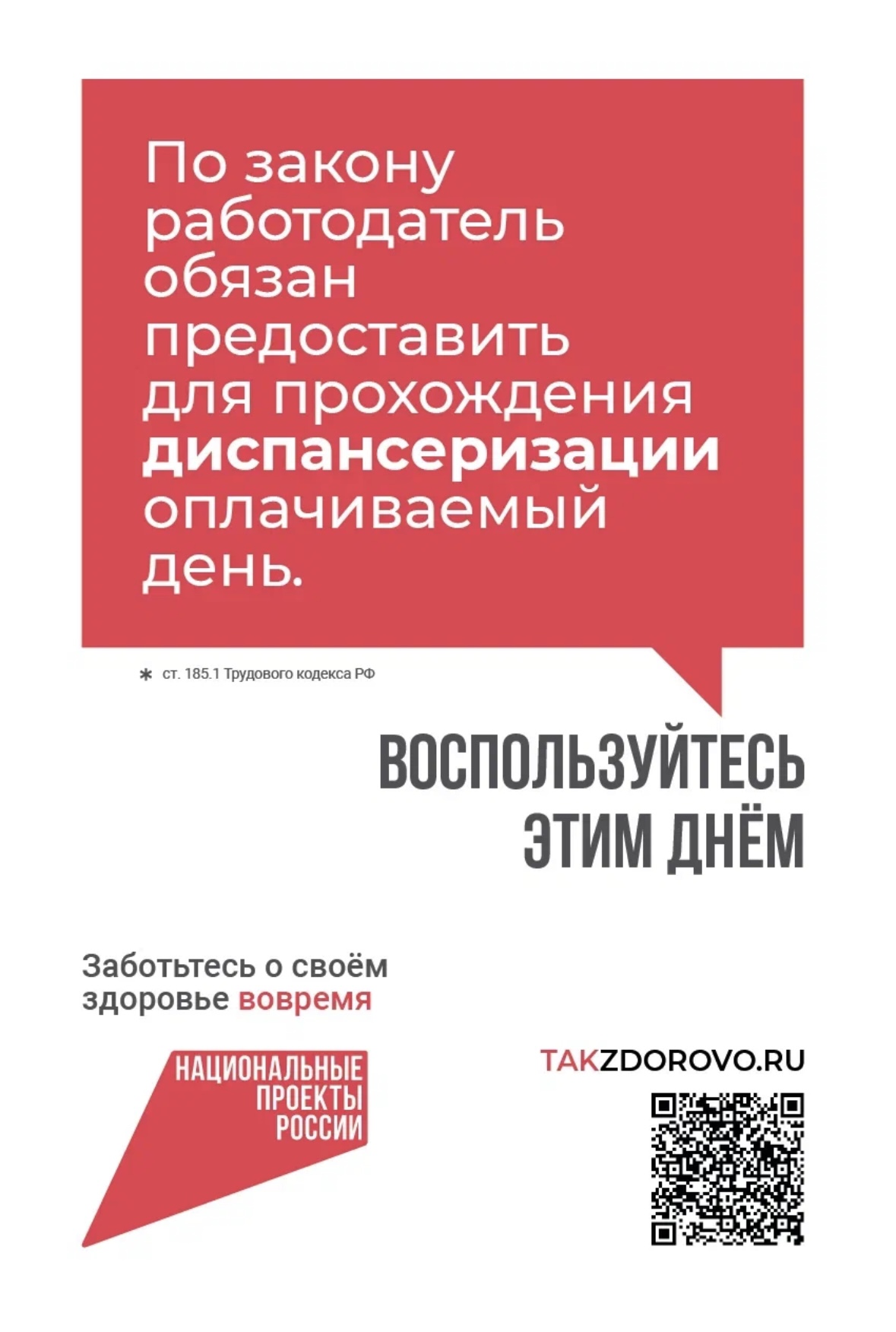 По закону работодатель обязан предоставить для прохождения диспансеризации оплачиваемый день.

* ст. 185.1 Трудового кодекса РФ

ВОСПОЛЬЗУЙТЕСЬ ЭТИМ ДНЁМ

Заботьтесь о своём здоровье вовремя

НАЦИОНАЛЬНЫЕ
ПРОЕКТЫ
РОССИИ

TAKZDOROVO.RU